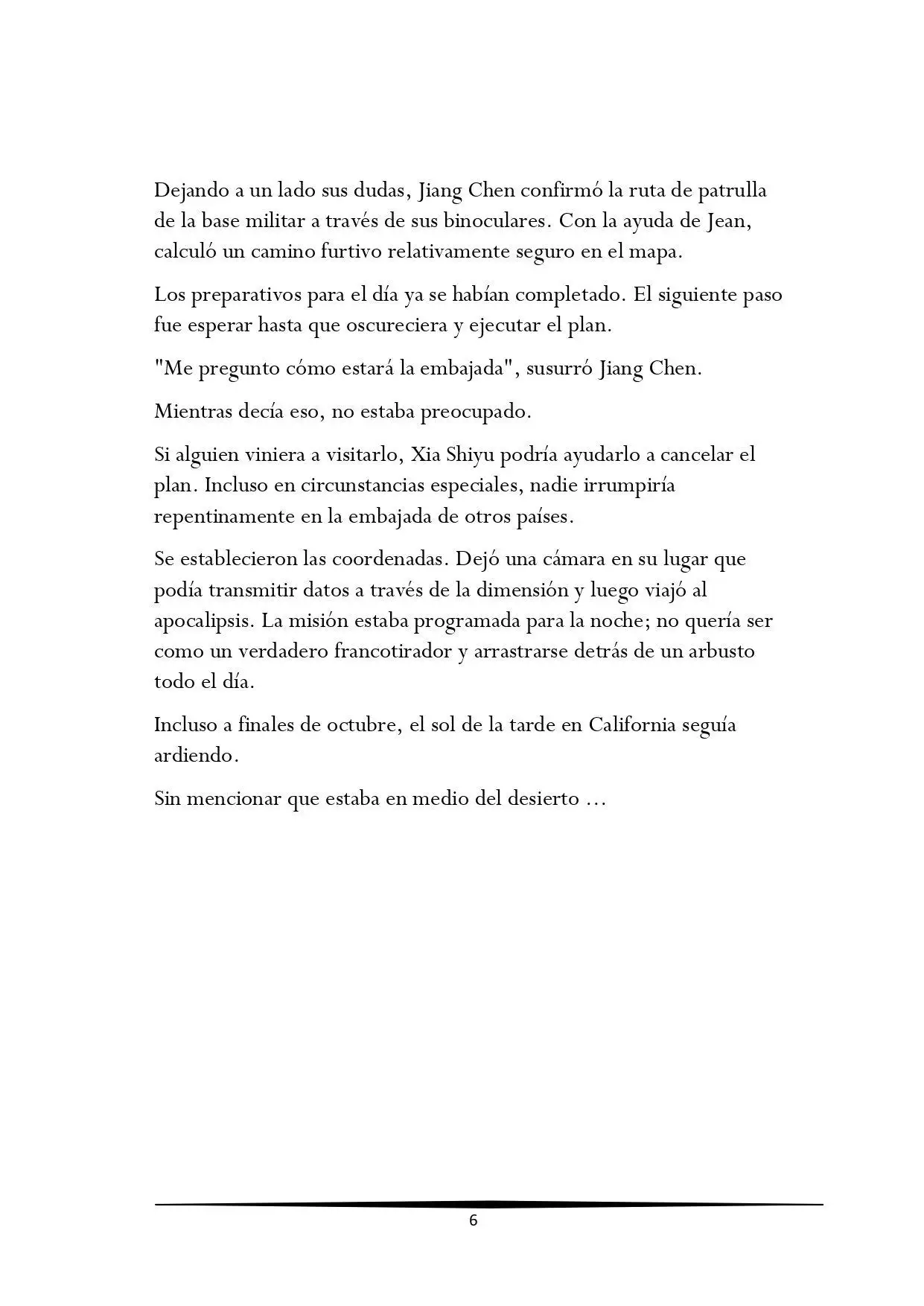 Dejando a un lado sus dudas, Jiang Chen confirmó la ruta de patrulla de la base militar a través de sus binoculares. Con la ayuda de Jean, calculó un camino furtivo relativamente seguro en el mapa.

Los preparativos para el día ya se habían completado. El siguiente paso fue esperar hasta que oscureciera y ejecutar el plan.

"Me pregunto cómo estará la embajada", susurró Jiang Chen.

Mientras decía eso, no estaba preocupado.

Si alguien viniera a visitarlo, Xia Shiyu podría ayudarlo a cancelar el plan. Incluso en circunstancias especiales, nadie irrumpiría repentinamente en la embajada de otros países.

Se establecieron las coordenadas. Dejó una cámara en su lugar que podía transmitir datos a través de la dimensión y luego viajó al apocalipsis. La misión estaba programada para la noche; no quería ser como un verdadero francotirador y arrastrarse detrás de un arbusto todo el día.

Incluso a finales de octubre, el sol de la tarde en California seguía ardiendo.

Sin mencionar que estaba en medio del desierto …

6